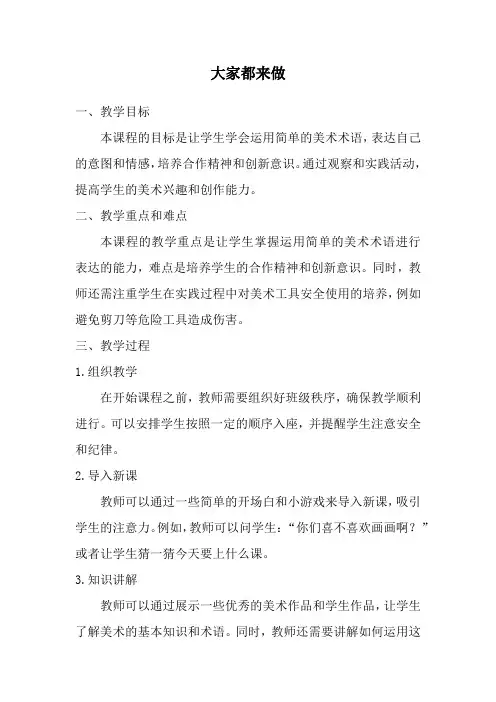 大家都来做

一、教学目标

本课程的目标是让学生学会运用简单的美术术语，表达自己的意图和情感，培养合作精神和创新意识。通过观察和实践活动，提高学生的美术兴趣和创作能力。

二、教学重点和难点

本课程的教学重点是让学生掌握运用简单的美术术语进行表达的能力，难点是培养学生的合作精神和创新意识。同时，教师还需注重学生在实践过程中对美术工具安全使用的培养，例如避免剪刀等危险工具造成伤害。

三、教学过程

1.组织教学

在开始课程之前，教师需要组织好班级秩序，确保教学顺利进行。可以安排学生按照一定的顺序入座，并提醒学生注意安全和纪律。

2.导入新课

教师可以通过一些简单的开场白和小游戏来导入新课，吸引学生的注意力。例如，教师可以问学生：“你们喜不喜欢画画啊？”或者让学生猜一猜今天要上什么课。

3.知识讲解

教师可以通过展示一些优秀的美术作品和学生作品，让学生了解美术的基本知识和术语。同时，教师还需要讲解如何运用这